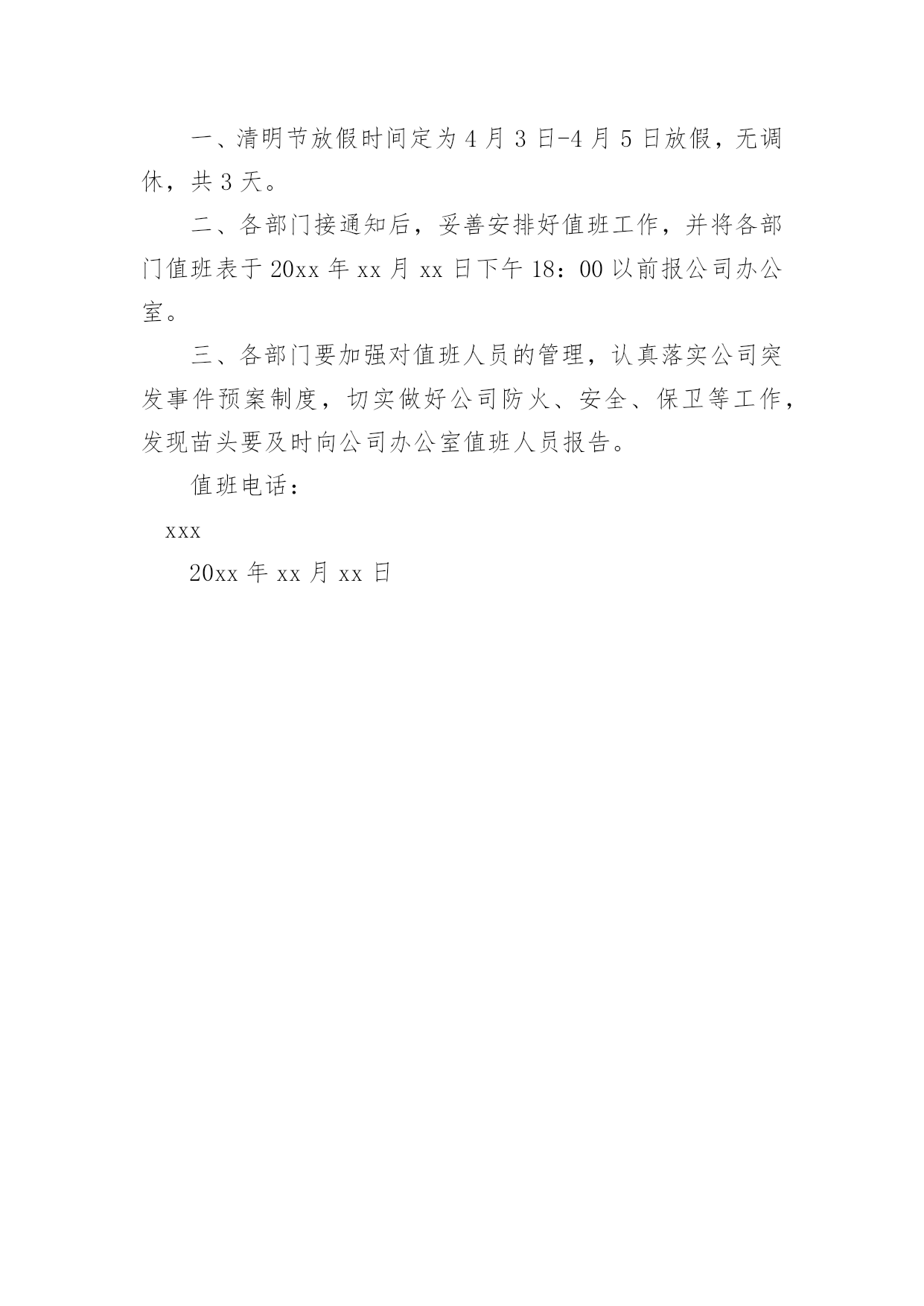 一、清明节放假时间定为 4 月 3 日-4 月 5 日放假，无调休，共 3 天。

二、各部门接通知后，妥善安排好值班工作，并将各部门值班表于 20xx 年 xx 月 xx 日下午 18：00 以前报公司办公室。

三、各部门要加强对值班人员的管理，认真落实公司突发事件预案制度，切实做好公司防火、安全、保卫等工作，发现苗头要及时向公司办公室值班人员报告。

值班电话：

xxx

20xx 年 xx 月 xx 日